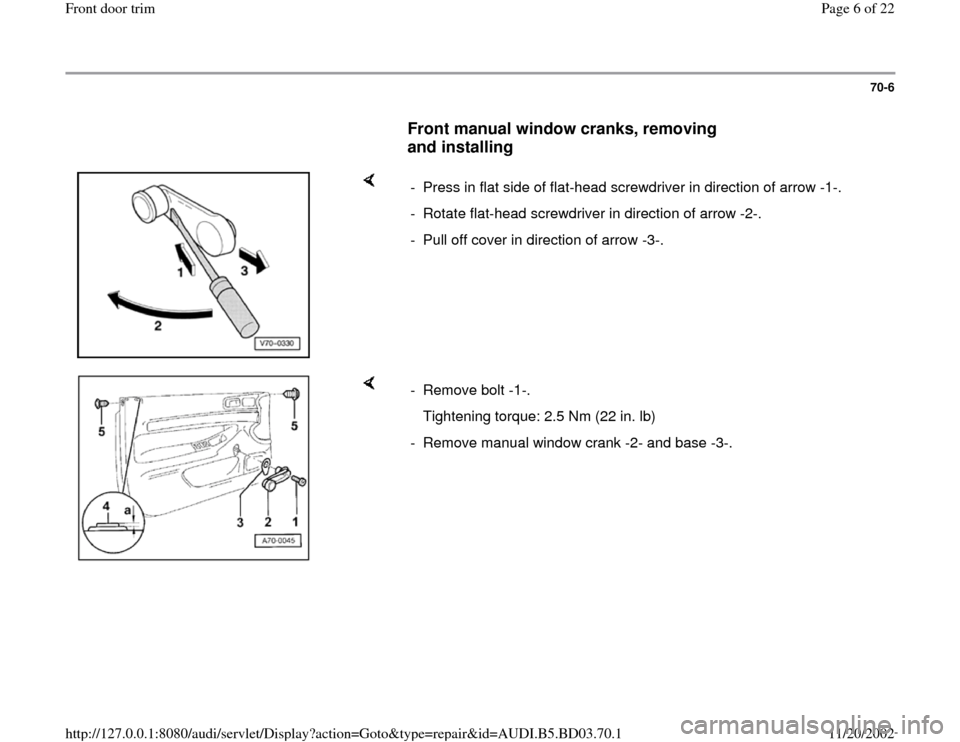 Front door trim

Page 6 of 22

70-6

Front manual window cranks, removing and installing

1
3
2
V70-0330

- Press in flat side of flat-head screwdriver in direction of arrow -1-.

- Rotate flat-head screwdriver in direction of arrow -2-.

- Pull off cover in direction of arrow -3-.

5
5
4
a
3
2
1
A70-0045

- Remove bolt -1-.

Tightening torque: 2.5 Nm (22 in. lb)

- Remove manual window crank -2- and base -3-.

http://127.0.0.1:8080/audi/servlet/Display?action=Goto&type=repair&id=AUDI.B5.BD03.70.1

11/20/2002

carmanualsonline.info